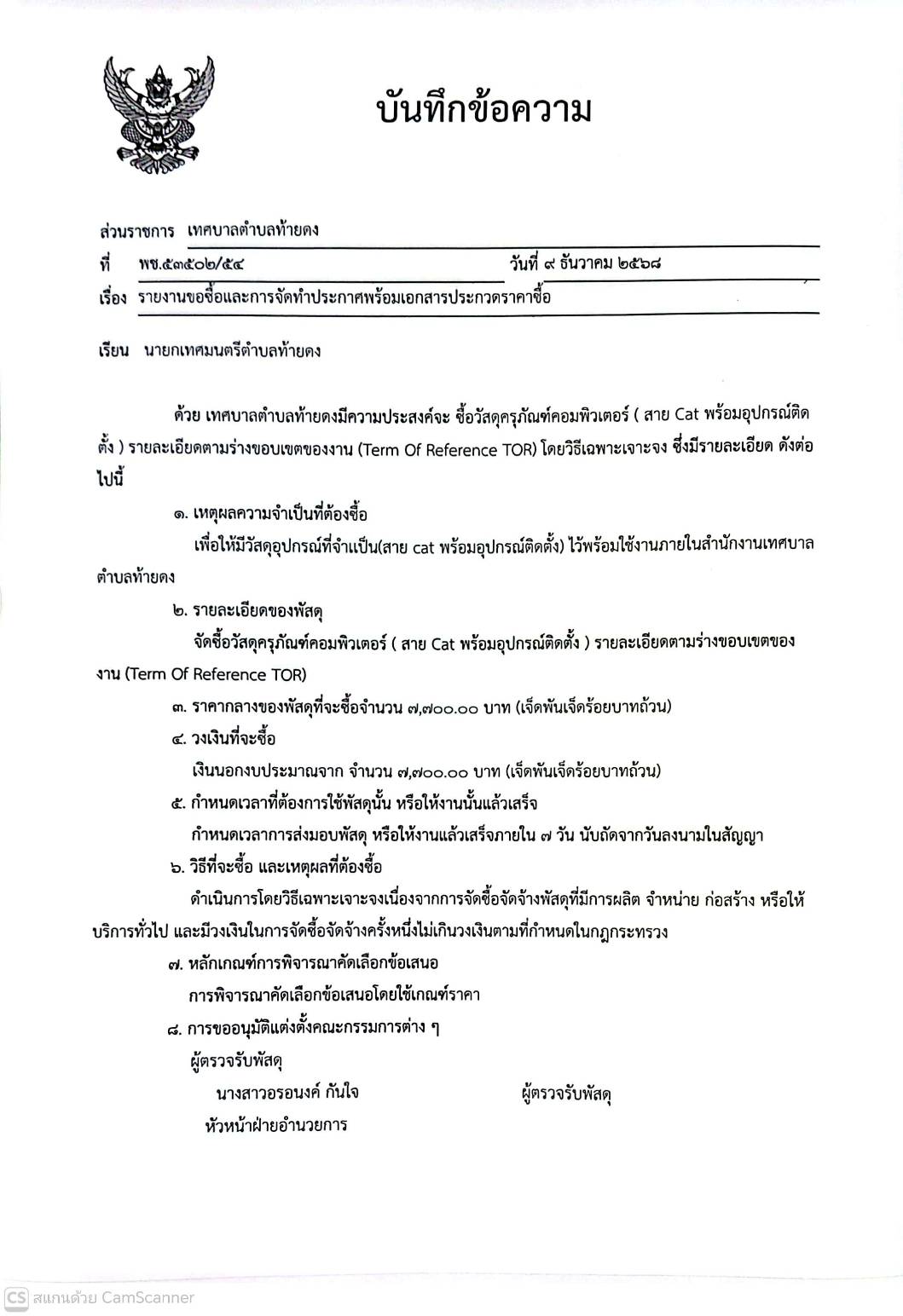 บันทึกข้อความ

ส่วนราชการ เทศบาลตำบลท้ายดง

ที่ พช.๕๓๕๐๒/๕๔ วันที่ ๙ ธันวาคม ๒๕๖๘

เรื่อง รายงานขอซื้อและการจัดทำประกาศพร้อมเอกสารประกวดราคาซื้อ

เรียน นายกเทศมนตรีตำบลท้ายดง

ด้วย เทศบาลตำบลท้ายดงมีความประสงค์จะ ซื้อวัสดุครุภัณฑ์คอมพิวเตอร์ ( สาย Cat พร้อมอุปกรณ์ติดตั้ง ) รายละเอียดตามร่างขอบเขตของงาน (Term Of Reference TOR) โดยวิธีเฉพาะเจาะจง ซึ่งมีรายละเอียด ดังต่อไปนี้

๑. เหตุผลความจำเป็นที่ต้องซื้อ

เพื่อให้มีวัสดุอุปกรณ์ที่จำเป็น(สาย cat พร้อมอุปกรณ์ติดตั้ง) ไว้พร้อมใช้งานภายในสำนักงานเทศบาลตำบลท้ายดง

๒. รายละเอียดของพัสดุ

จัดซื้อวัสดุครุภัณฑ์คอมพิวเตอร์ ( สาย Cat พร้อมอุปกรณ์ติดตั้ง ) รายละเอียดตามร่างขอบเขตของงาน (Term Of Reference TOR)

๓. ราคากลางของพัสดุที่จะซื้อจำนวน ๗,๗๐๐.๐๐ บาท (เจ็ดพันเจ็ดร้อยบาทถ้วน)

๔. วงเงินที่จะซื้อ

เงินนอกงบประมาณจาก จำนวน ๗,๗๐๐.๐๐ บาท (เจ็ดพันเจ็ดร้อยบาทถ้วน)

๕. กำหนดเวลาที่ต้องการใช้พัสดุนั้น หรือให้งานนั้นแล้วเสร็จ

กำหนดเวลาการส่งมอบพัสดุ หรือให้งานแล้วเสร็จภายใน ๗ วัน นับถัดจากวันลงนามในสัญญา

๖. วิธีที่จะซื้อ และเหตุผลที่ต้องซื้อ

ดำเนินการโดยวิธีเฉพาะเจาะจงเนื่องจากการจัดซื้อจัดจ้างพัสดุที่มีการผลิต จำหน่าย ก่อสร้าง หรือให้บริการทั่วไป และมีวงเงินในการจัดซื้อจัดจ้างครั้งหนึ่งไม่เกินวงเงินตามที่กำหนดในกฎกระทรวง

๗. หลักเกณฑ์การพิจารณาคัดเลือกข้อเสนอ

การพิจารณาคัดเลือกข้อเสนอโดยใช้เกณฑ์ราคา

๘. การขออนุมัติแต่งตั้งคณะกรรมการต่าง ๆ

ผู้ตรวจรับพัสดุ

นางสาวอรอนงค์ กันใจ ผู้ตรวจรับพัสดุ

หัวหน้าฝ่ายอำนวยการ

CS สแกนด้วย CamScanner